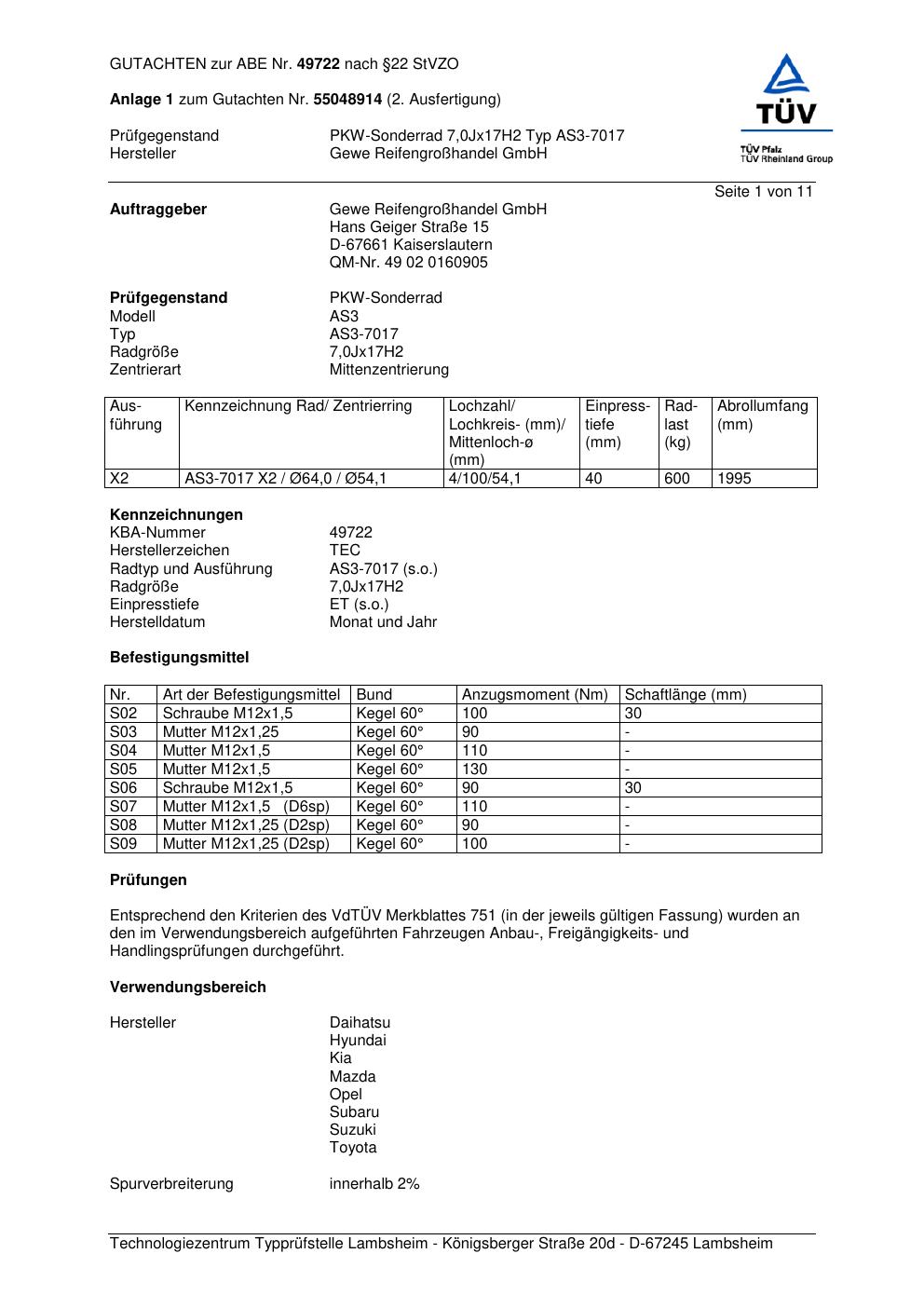 GUTACHTEN zur ABE Nr. 49722 nach §22 StVZO

Anlage 1 zum Gutachten Nr. 55048914 (2. Ausfertigung)

Prüfgegenstand PKW-Sonderrad 7,0Jx17H2 Typ AS3-7017
Hersteller Gewe Reifengroßhandel GmbH

TÜV
TÜV Pfalz
TÜV Rheinland Group

Seite 1 von 11

Auftraggeber Gewe Reifengroßhandel GmbH
Hans Geiger Straße 15
D-67661 Kaiserslautern
QM-Nr. 49 02 0160905

Prüfgegenstand PKW-Sonderrad
Modell AS3
Typ AS3-7017
Radgröße 7,0Jx17H2
Zentrierart Mittenzentrierung

| Ausführung | Kennzeichnung Rad/ Zentrierring | Lochzahl/ Lochkreis- (mm)/ Mittenloch-ø (mm) | Einpresstiefe (mm) | Radlast (kg) | Abrollumfang (mm) |
|---|---|---|---|---|---|
| X2 | AS3-7017 X2 / Ø64,0 / Ø54,1 | 4/100/54,1 | 40 | 600 | 1995 |

Kennzeichnungen
KBA-Nummer 49722
Herstellerzeichen TEC
Radtyp und Ausführung AS3-7017 (s.o.)
Radgröße 7,0Jx17H2
Einpresstiefe ET (s.o.)
Herstelldatum Monat und Jahr

Befestigungsmittel

| Nr. | Art der Befestigungsmittel | Bund | Anzugsmoment (Nm) | Schaftlänge (mm) |
|---|---|---|---|---|
| S02 | Schraube M12x1,5 | Kegel 60° | 100 | 30 |
| S03 | Mutter M12x1,25 | Kegel 60° | 90 | - |
| S04 | Mutter M12x1,5 | Kegel 60° | 110 | - |
| S05 | Mutter M12x1,5 | Kegel 60° | 130 | - |
| S06 | Schraube M12x1,5 | Kegel 60° | 90 | 30 |
| S07 | Mutter M12x1,5 (D6sp) | Kegel 60° | 110 | - |
| S08 | Mutter M12x1,25 (D2sp) | Kegel 60° | 90 | - |
| S09 | Mutter M12x1,25 (D2sp) | Kegel 60° | 100 | - |

Prüfungen

Entsprechend den Kriterien des VdTÜV Merkblattes 751 (in der jeweils gültigen Fassung) wurden an den im Verwendungsbereich aufgeführten Fahrzeugen Anbau-, Freigängigkeits- und Handlingsprüfungen durchgeführt.

Verwendungsbereich

Hersteller Daihatsu
Hyundai
Kia
Mazda
Opel
Subaru
Suzuki
Toyota

Spurverbreiterung innerhalb 2%

Technologiezentrum Typprüfstelle Lambsheim - Königsberger Straße 20d - D-67245 Lambsheim